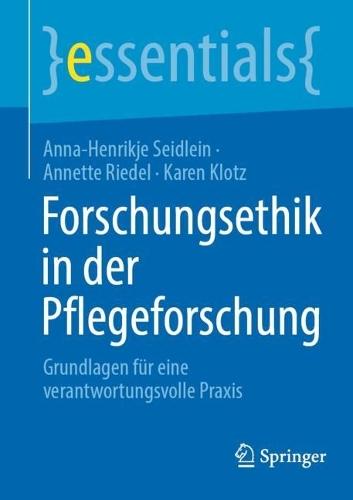 }essentials{

Anna-Henrikje Seidlein · Annette Riedel · Karen Klotz

Forschungsethik in der Pflegeforschung

Grundlagen für eine verantwortungsvolle Praxis

Springer